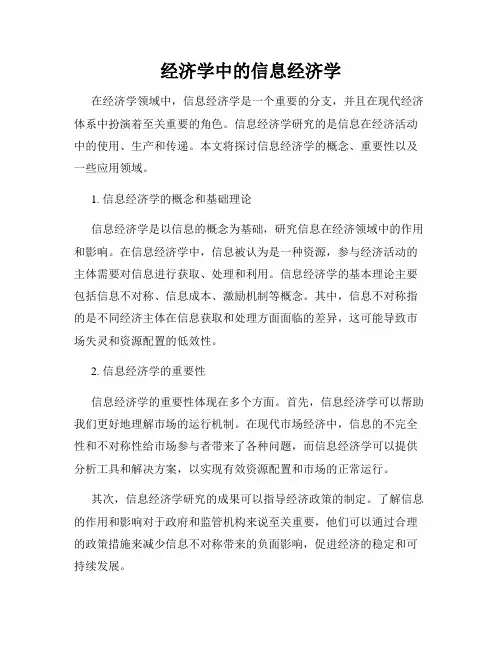 经济学中的信息经济学

在经济学领域中，信息经济学是一个重要的分支，并且在现代经济体系中扮演着至关重要的角色。信息经济学研究的是信息在经济活动中的使用、生产和传递。本文将探讨信息经济学的概念、重要性以及一些应用领域。

1. 信息经济学的概念和基础理论

信息经济学是以信息的概念为基础，研究信息在经济领域中的作用和影响。在信息经济学中，信息被认为是一种资源，参与经济活动的主体需要对信息进行获取、处理和利用。信息经济学的基本理论主要包括信息不对称、信息成本、激励机制等概念。其中，信息不对称指的是不同经济主体在信息获取和处理方面面临的差异，这可能导致市场失灵和资源配置的低效性。

2. 信息经济学的重要性

信息经济学的重要性体现在多个方面。首先，信息经济学可以帮助我们更好地理解市场的运行机制。在现代市场经济中，信息的不完全性和不对称性给市场参与者带来了各种问题，而信息经济学可以提供分析工具和解决方案，以实现有效资源配置和市场的正常运行。

其次，信息经济学研究的成果可以指导经济政策的制定。了解信息的作用和影响对于政府和监管机构来说至关重要，他们可以通过合理的政策措施来减少信息不对称带来的负面影响，促进经济的稳定和可持续发展。